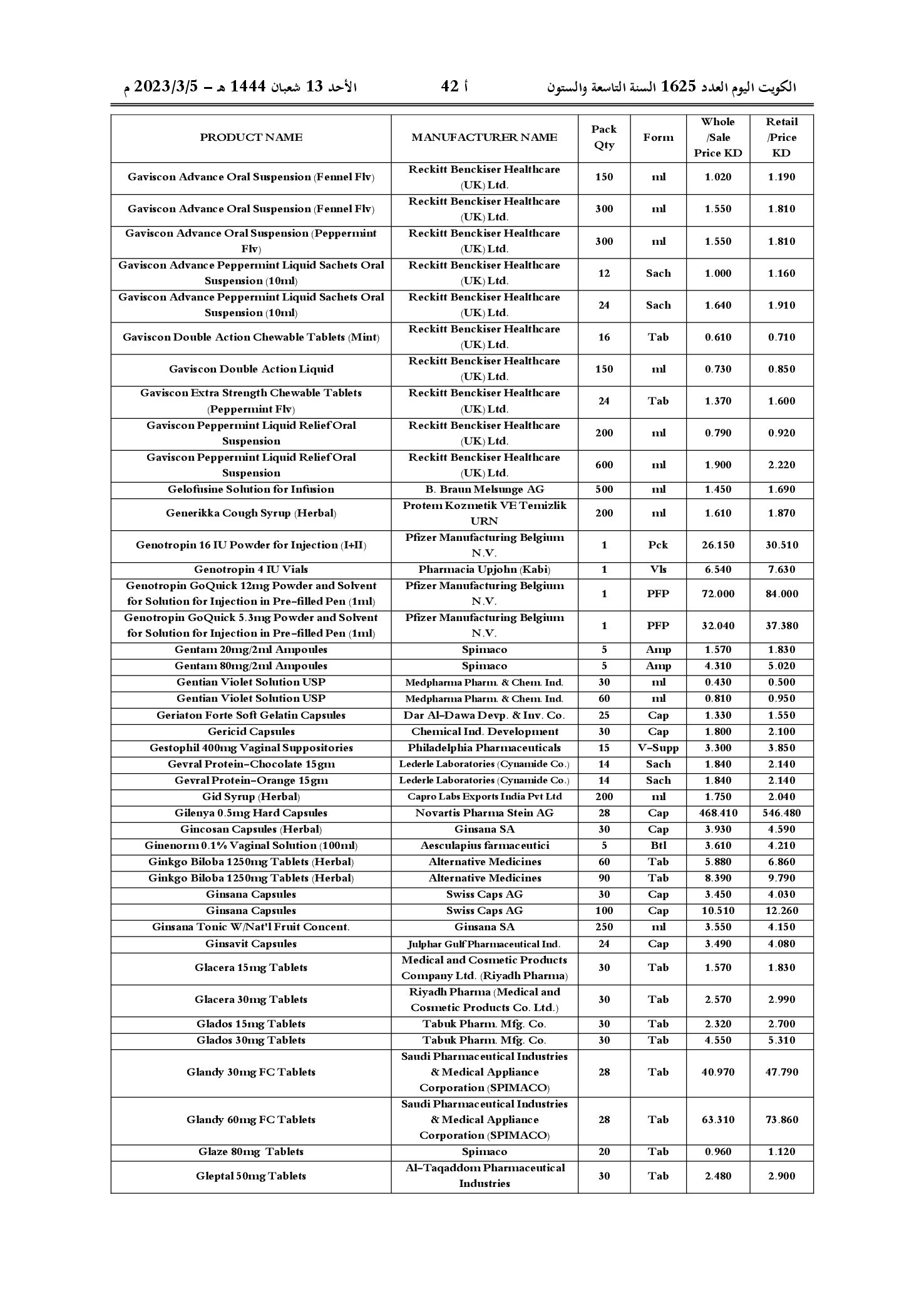 الكويت اليوم العدد 1625 السنة التاسعة والستون أ 42 الأحد 13 شعبان 1444 هـ - 2023/3/5 م

| PRODUCT NAME | MANUFACTURER NAME | Pack Qty | Form | Whole /Sale Price KD | Retail /Price KD |
|---|---|---|---|---|---|
| Gaviscon Advance Oral Suspension (Fennel Flv) | Reckitt Benckiser Healthcare (UK) Ltd. | 150 | ml | 1.020 | 1.190 |
| Gaviscon Advance Oral Suspension (Fennel Flv) | Reckitt Benckiser Healthcare (UK) Ltd. | 300 | ml | 1.550 | 1.810 |
| Gaviscon Advance Oral Suspension (Peppermint Flv) | Reckitt Benckiser Healthcare (UK) Ltd. | 300 | ml | 1.550 | 1.810 |
| Gaviscon Advance Peppermint Liquid Sachets Oral Suspension (10ml) | Reckitt Benckiser Healthcare (UK) Ltd. | 12 | Sach | 1.000 | 1.160 |
| Gaviscon Advance Peppermint Liquid Sachets Oral Suspension (10ml) | Reckitt Benckiser Healthcare (UK) Ltd. | 24 | Sach | 1.640 | 1.910 |
| Gaviscon Double Action Chewable Tablets (Mint) | Reckitt Benckiser Healthcare (UK) Ltd. | 16 | Tab | 0.610 | 0.710 |
| Gaviscon Double Action Liquid | Reckitt Benckiser Healthcare (UK) Ltd. | 150 | ml | 0.730 | 0.850 |
| Gaviscon Extra Strength Chewable Tablets (Peppermint Flv) | Reckitt Benckiser Healthcare (UK) Ltd. | 24 | Tab | 1.370 | 1.600 |
| Gaviscon Peppermint Liquid Relief Oral Suspension | Reckitt Benckiser Healthcare (UK) Ltd. | 200 | ml | 0.790 | 0.920 |
| Gaviscon Peppermint Liquid Relief Oral Suspension | Reckitt Benckiser Healthcare (UK) Ltd. | 600 | ml | 1.900 | 2.220 |
| Gelofusine Solution for Infusion | B. Braun Melsunge AG | 500 | ml | 1.450 | 1.690 |
| Generikka Cough Syrup (Herbal) | Protem Kozmetik VE Temizlik URN | 200 | ml | 1.610 | 1.870 |
| Genotropin 16 IU Powder for Injection (I+II) | Pfizer Manufacturing Belgium N.V. | 1 | Pck | 26.150 | 30.510 |
| Genotropin 4 IU Vials | Pharmacia Upjohn (Kabi) | 1 | Vls | 6.540 | 7.630 |
| Genotropin GoQuick 12mg Powder and Solvent for Solution for Injection in Pre-filled Pen (1ml) | Pfizer Manufacturing Belgium N.V. | 1 | PFP | 72.000 | 84.000 |
| Genotropin GoQuick 5.3mg Powder and Solvent for Solution for Injection in Pre-filled Pen (1ml) | Pfizer Manufacturing Belgium N.V. | 1 | PFP | 32.040 | 37.380 |
| Gentam 20mg/2ml Ampoules | Spimaco | 5 | Amp | 1.570 | 1.830 |
| Gentam 80mg/2ml Ampoules | Spimaco | 5 | Amp | 4.310 | 5.020 |
| Gentian Violet Solution USP | Medpharma Pharm. & Chem. Ind. | 30 | ml | 0.430 | 0.500 |
| Gentian Violet Solution USP | Medpharma Pharm. & Chem. Ind. | 60 | ml | 0.810 | 0.950 |
| Geriaton Forte Soft Gelatin Capsules | Dar Al-Dawa Devp. & Inv. Co. | 25 | Cap | 1.330 | 1.550 |
| Gericid Capsules | Chemical Ind. Development | 30 | Cap | 1.800 | 2.100 |
| Gestophil 400mg Vaginal Suppositories | Philadelphia Pharmaceuticals | 15 | V-Supp | 3.300 | 3.850 |
| Gevral Protein-Chocolate 15gm | Lederle Laboratories (Cynamide Co.) | 14 | Sach | 1.840 | 2.140 |
| Gevral Protein-Orange 15gm | Lederle Laboratories (Cynamide Co.) | 14 | Sach | 1.840 | 2.140 |
| Gid Syrup (Herbal) | Capro Labs Exports India Pvt Ltd | 200 | ml | 1.750 | 2.040 |
| Gilenya 0.5mg Hard Capsules | Novartis Pharma Stein AG | 28 | Cap | 468.410 | 546.480 |
| Gincosan Capsules (Herbal) | Ginsana SA | 30 | Cap | 3.930 | 4.590 |
| Ginenorm 0.1% Vaginal Solution (100ml) | Aesculapius farmaceutici | 5 | Btl | 3.610 | 4.210 |
| Ginkgo Biloba 1250mg Tablets (Herbal) | Alternative Medicines | 60 | Tab | 5.880 | 6.860 |
| Ginkgo Biloba 1250mg Tablets (Herbal) | Alternative Medicines | 90 | Tab | 8.390 | 9.790 |
| Ginsana Capsules | Swiss Caps AG | 30 | Cap | 3.450 | 4.030 |
| Ginsana Capsules | Swiss Caps AG | 100 | Cap | 10.510 | 12.260 |
| Ginsana Tonic W/Nat'l Fruit Concent. | Ginsana SA | 250 | ml | 3.550 | 4.150 |
| Ginsavit Capsules | Julphar Gulf Pharmaceutical Ind. | 24 | Cap | 3.490 | 4.080 |
| Glacera 15mg Tablets | Medical and Cosmetic Products Company Ltd. (Riyadh Pharma) | 30 | Tab | 1.570 | 1.830 |
| Glacera 30mg Tablets | Riyadh Pharma (Medical and Cosmetic Products Co. Ltd.) | 30 | Tab | 2.570 | 2.990 |
| Glados 15mg Tablets | Tabuk Pharm. Mfg. Co. | 30 | Tab | 2.320 | 2.700 |
| Glados 30mg Tablets | Tabuk Pharm. Mfg. Co. | 30 | Tab | 4.550 | 5.310 |
| Glandy 30mg FC Tablets | Saudi Pharmaceutical Industries & Medical Appliance Corporation (SPIMACO) | 28 | Tab | 40.970 | 47.790 |
| Glandy 60mg FC Tablets | Saudi Pharmaceutical Industries & Medical Appliance Corporation (SPIMACO) | 28 | Tab | 63.310 | 73.860 |
| Glaze 80mg Tablets | Spimaco | 20 | Tab | 0.960 | 1.120 |
| Gleptal 50mg Tablets | Al-Taqaddom Pharmaceutical Industries | 30 | Tab | 2.480 | 2.900 |